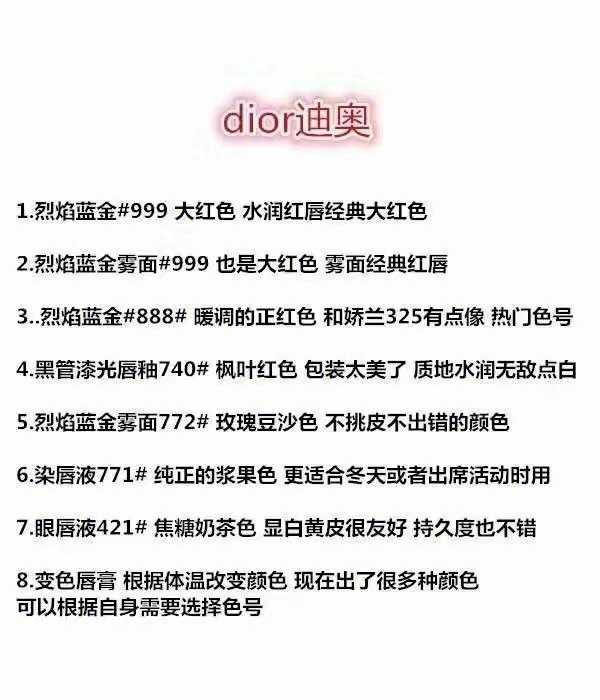 dior迪奥

1.烈焰蓝金#999 大红色 水润红唇经典大红色

2.烈焰蓝金雾面#999 也是大红色 雾面经典红唇

3..烈焰蓝金#888# 暖调的正红色 和娇兰325有点像 热门色号

4.黑管漆光唇釉740# 枫叶红色 包装太美了 质地水润无敌点白

5.烈焰蓝金雾面772# 玫瑰豆沙色 不挑皮不出错的颜色

6.染唇液771# 纯正的浆果色 更适合冬天或者出席活动时用

7.眼唇液421# 焦糖奶茶色 显白黄皮很友好 持久度也不错

8.变色唇膏 根据体温改变颜色 现在出了很多种颜色
可以根据自身需要选择色号